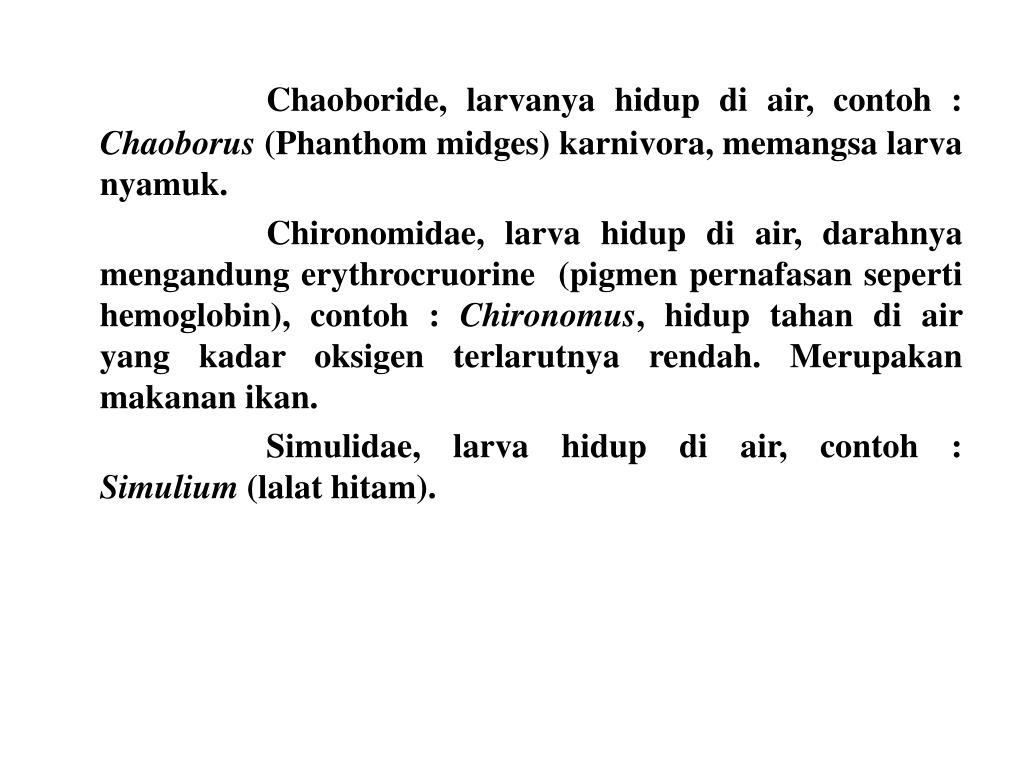 Chaoboride, larvanya hidup di air, contoh : Chaoborus (Phanthom midges) karnivora, memangsa larva nyamuk.

Chironomidae, larva hidup di air, darahnya mengandung erythrocruorine (pigmen pernafasan seperti hemoglobin), contoh : Chironomus, hidup tahan di air yang kadar oksigen terlarutnya rendah. Merupakan makanan ikan.

Simulidae, larva hidup di air, contoh : Simulium (lalat hitam).